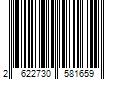 2 622730 581659